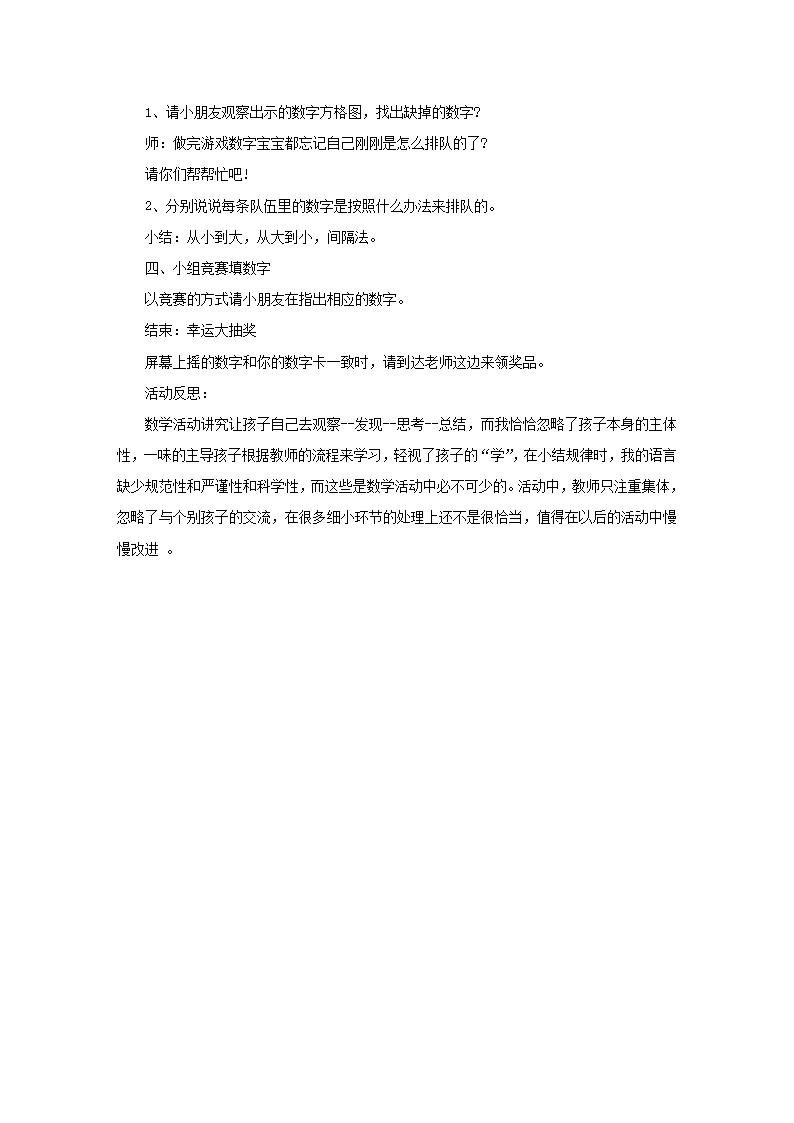 1、请小朋友观察出示的数字方格图，找出缺掉的数字？

师：做完游戏数字宝宝都忘记自己刚刚是怎么排队的了？

请你们帮帮忙吧！

2、分别说说每条队伍里的数字是按照什么办法来排队的。

小结：从小到大，从大到小，间隔法。

四、小组竞赛填数字

以竞赛的方式请小朋友在指出相应的数字。

结束：幸运大抽奖

屏幕上摇的数字和你的数字卡一致时，请到达老师这边来领奖品。

活动反思：

数学活动讲究让孩子自己去观察--发现--思考--总结，而我恰恰忽略了孩子本身的主体性，一味的主导孩子根据教师的流程来学习，轻视了孩子的“学”，在小结规律时，我的语言缺少规范性和严谨性和科学性，而这些是数学活动中必不可少的。活动中，教师只注重集体，忽略了与个别孩子的交流，在很多细小环节的处理上还不是很恰当，值得在以后的活动中慢慢改进 。